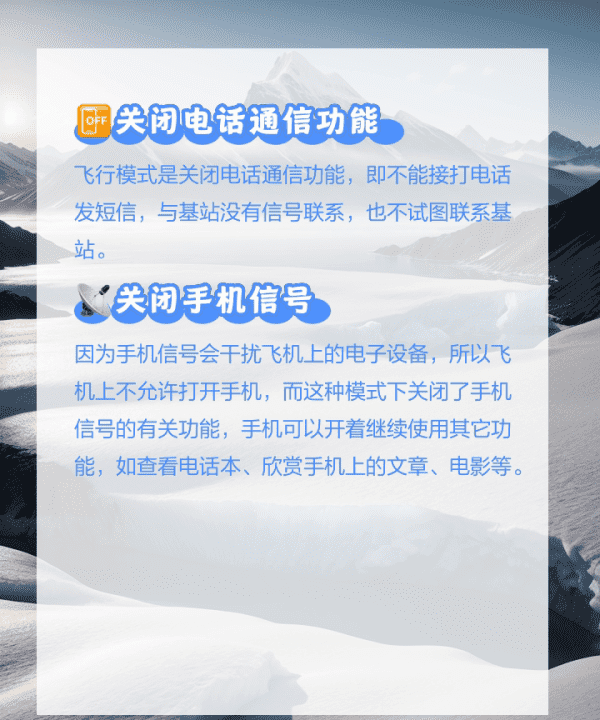 OFF 关闭电话通信功能

飞行模式是关闭电话通信功能，即不能接打电话发短信，与基站没有信号联系，也不试图联系基站。

关闭手机信号

因为手机信号会干扰飞机上的电子设备，所以飞机上不允许打开手机，而这种模式下关闭了手机信号的有关功能，手机可以开着继续使用其它功能，如查看电话本、欣赏手机上的文章、电影等。